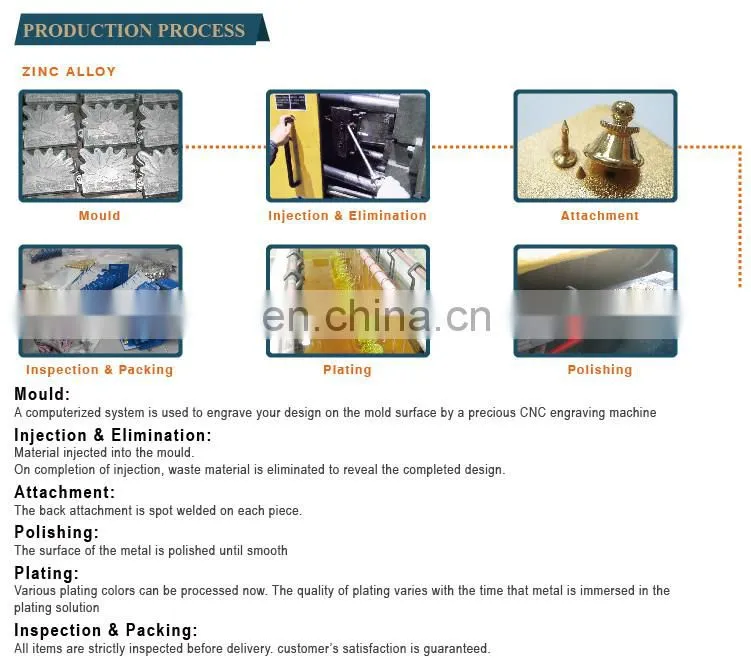 PRODUCTION PROCESS

ZINC ALLOY

Mould

Injection & Elimination

Attachment

Inspection & Packing

Plating

Polishing

Mould:
A computerized system is used to engrave your design on the mold surface by a precious CNC engraving machine

Injection & Elimination:
Material injected into the mould.
On completion of injection, waste material is eliminated to reveal the completed design.

Attachment:
The back attachment is spot welded on each piece.

Polishing:
The surface of the metal is polished until smooth

Plating:
Various plating colors can be processed now. The quality of plating varies with the time that metal is immersed in the plating solution

Inspection & Packing:
All items are strictly inspected before delivery. customer's satisfaction is guaranteed.

en.china.cn